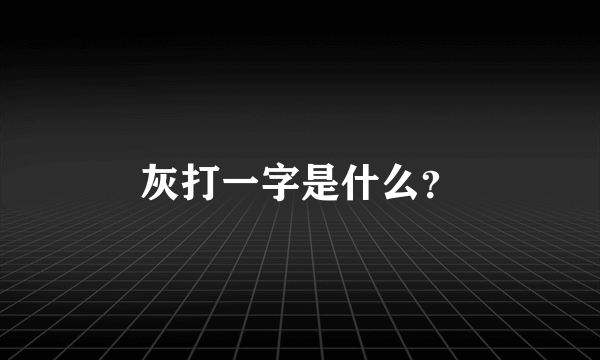 灰打一字是什么?